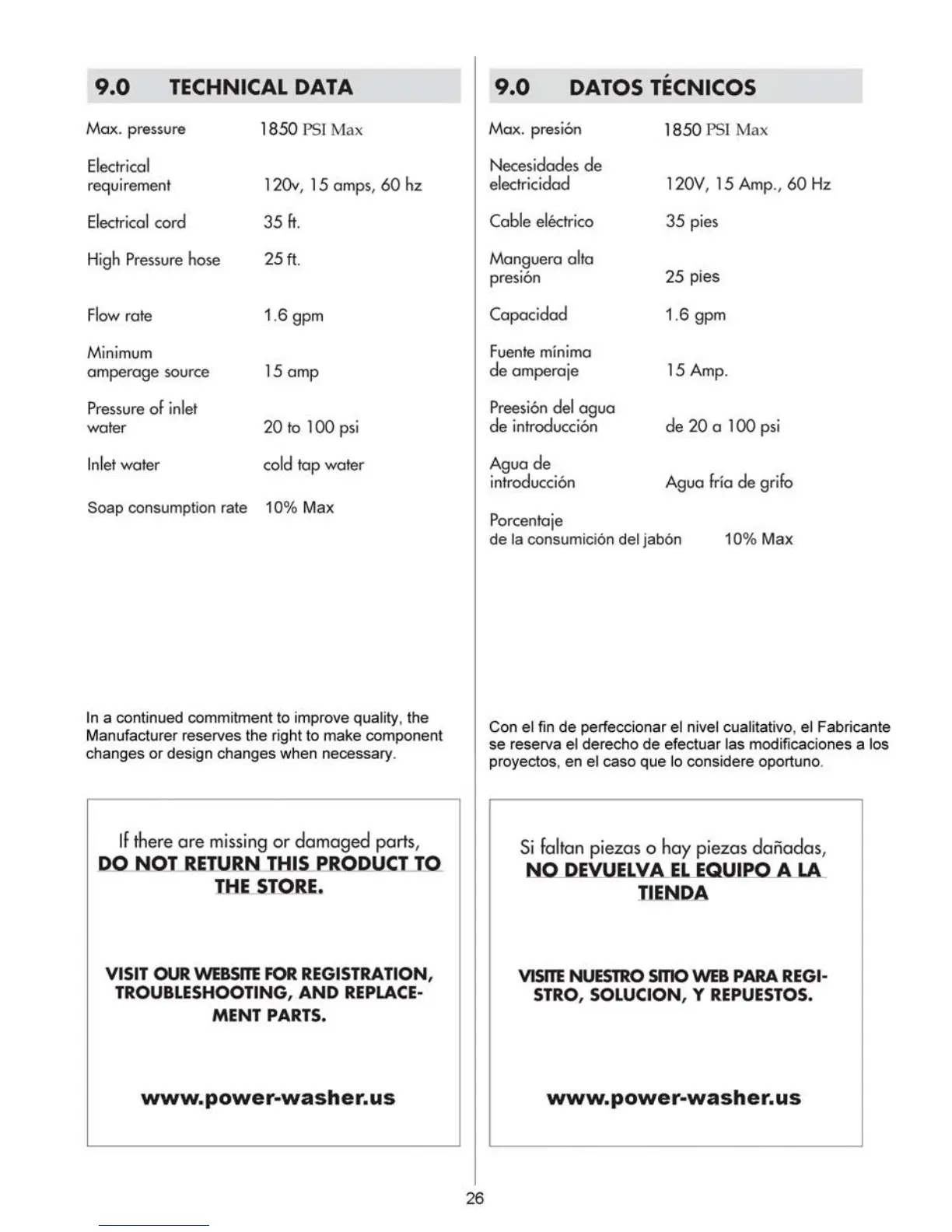 9.0 TECHNICAL DATA

| | |
|---|---|
| Max. pressure | 1850 PSI Max |
| Electrical requirement | 120v, 15 amps, 60 hz |
| Electrical cord | 35 ft. |
| High Pressure hose | 25 ft. |
| Flow rate | 1.6 gpm |
| Minimum amperage source | 15 amp |
| Pressure of inlet water | 20 to 100 psi |
| Inlet water | cold tap water |
| Soap consumption rate | 10% Max |

In a continued commitment to improve quality, the Manufacturer reserves the right to make component changes or design changes when necessary.

If there are missing or damaged parts, DO NOT RETURN THIS PRODUCT TO THE STORE.

VISIT OUR WEBSITE FOR REGISTRATION, TROUBLESHOOTING, AND REPLACEMENT PARTS.

www.power-washer.us

9.0 DATOS TÉCNICOS

| | |
|---|---|
| Max. presión | 1850 PSI Max |
| Necesidades de electricidad | 120V, 15 Amp., 60 Hz |
| Cable eléctrico | 35 pies |
| Manguera alta presión | 25 pies |
| Capacidad | 1.6 gpm |
| Fuente mínima de amperaje | 15 Amp. |
| Preesión del agua de introducción | de 20 a 100 psi |
| Agua de introducción | Agua fría de grifo |
| Porcentaje de la consumición del jabón | 10% Max |

Con el fin de perfeccionar el nivel cualitativo, el Fabricante se reserva el derecho de efectuar las modificaciones a los proyectos, en el caso que lo considere oportuno.

Si faltan piezas o hay piezas dañadas, NO DEVUELVA EL EQUIPO A LA TIENDA

VISITE NUESTRO SITIO WEB PARA REGISTRO, SOLUCION, Y REPUESTOS.

www.power-washer.us

26